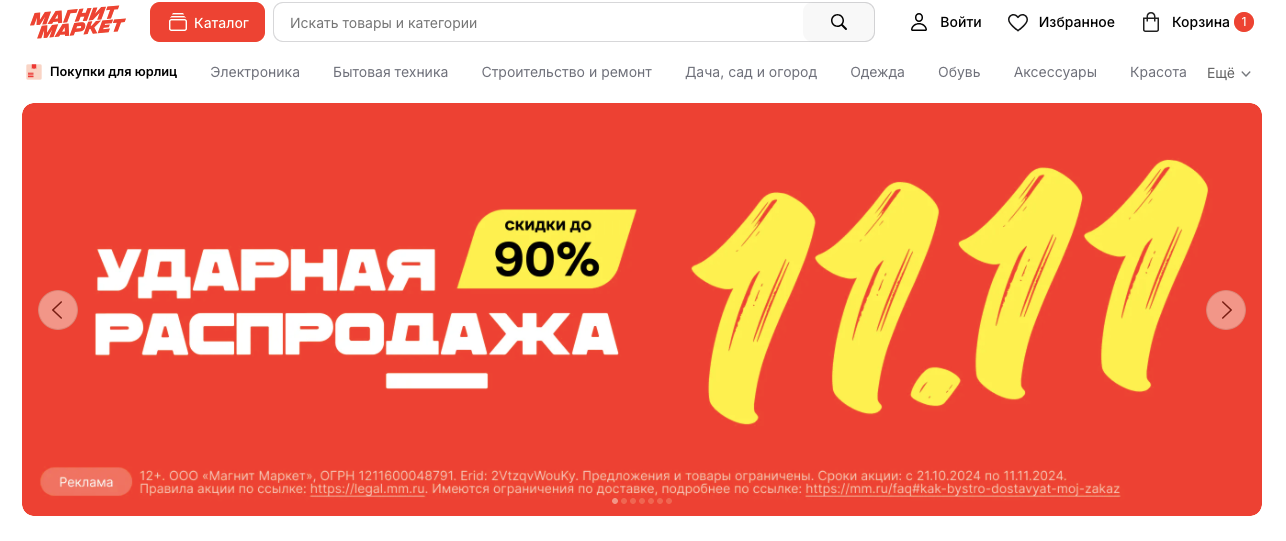 МАГНИТ МАРКЕТ

Каталог

Искать товары и категории

Войти

Избранное

Корзина 1

Покупки для юрлиц

Электроника

Бытовая техника

Строительство и ремонт

Дача, сад и огород

Одежда

Обувь

Аксессуары

Красота

Ещё

УДАРНАЯ РАСПРОДАЖА

СКИДКИ ДО 90%

11.11

Реклама

12+. ООО «Магнит Маркет», ОГРН 1211600048791. Erid: 2VtzqvWouKy. Предложения и товары ограничены. Сроки акции: с 21.10.2024 по 11.11.2024. Правила акции по ссылке: https://legal.mm.ru. Имеются ограничения по доставке, подробнее по ссылке: https://mm.ru/faq#kak-bystro-dostavyat-moj-zakaz